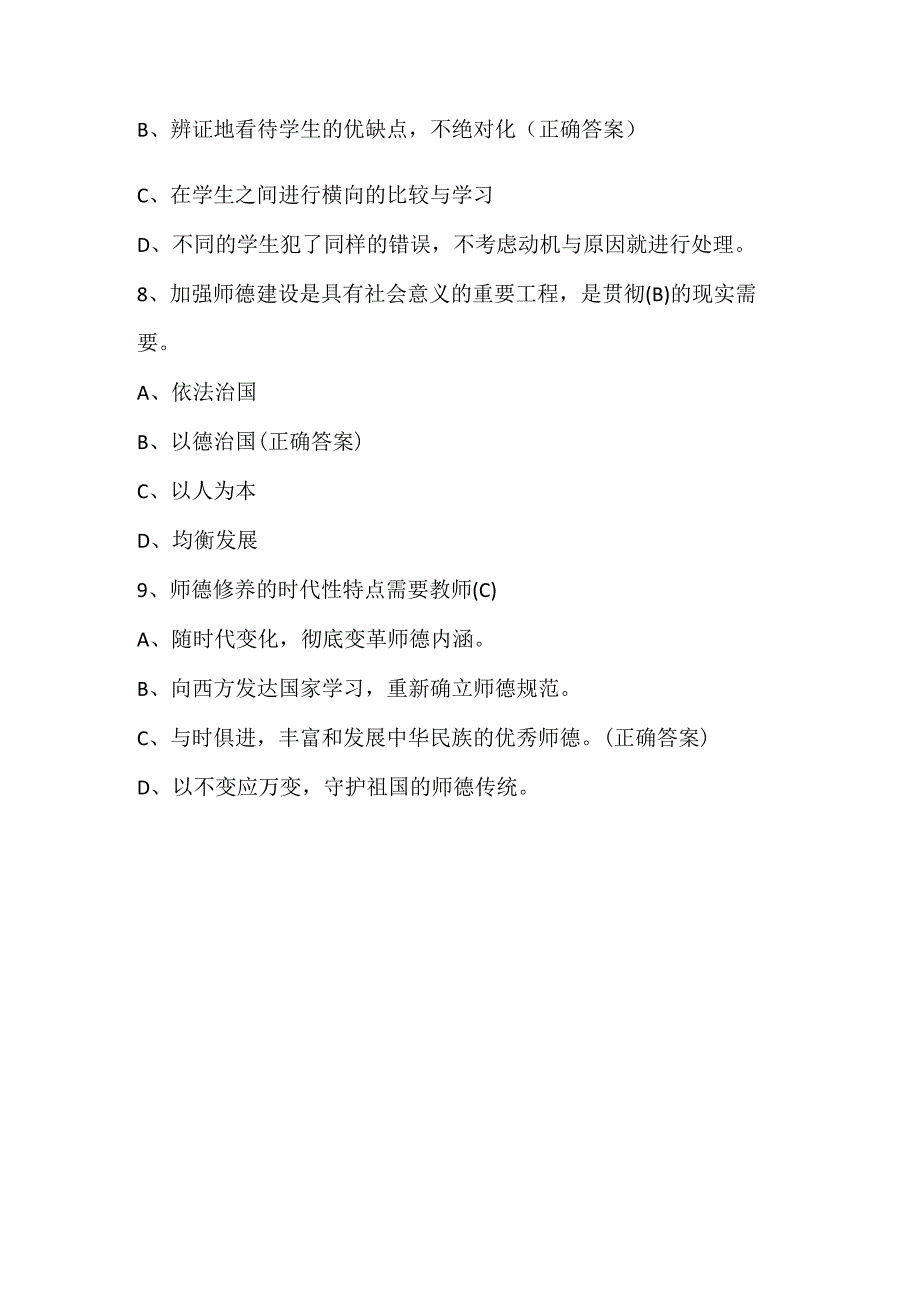 B、辨证地看待学生的优缺点，不绝对化（正确答案）

C、在学生之间进行横向的比较与学习

D、不同的学生犯了同样的错误，不考虑动机与原因就进行处理。

8、加强师德建设是具有社会意义的重要工程，是贯彻(B)的现实需要。

A、依法治国

B、以德治国(正确答案)

C、以人为本

D、均衡发展

9、师德修养的时代性特点需要教师(C)

A、随时代变化，彻底变革师德内涵。

B、向西方发达国家学习，重新确立师德规范。

C、与时俱进，丰富和发展中华民族的优秀师德。(正确答案)

D、以不变应万变，守护祖国的师德传统。